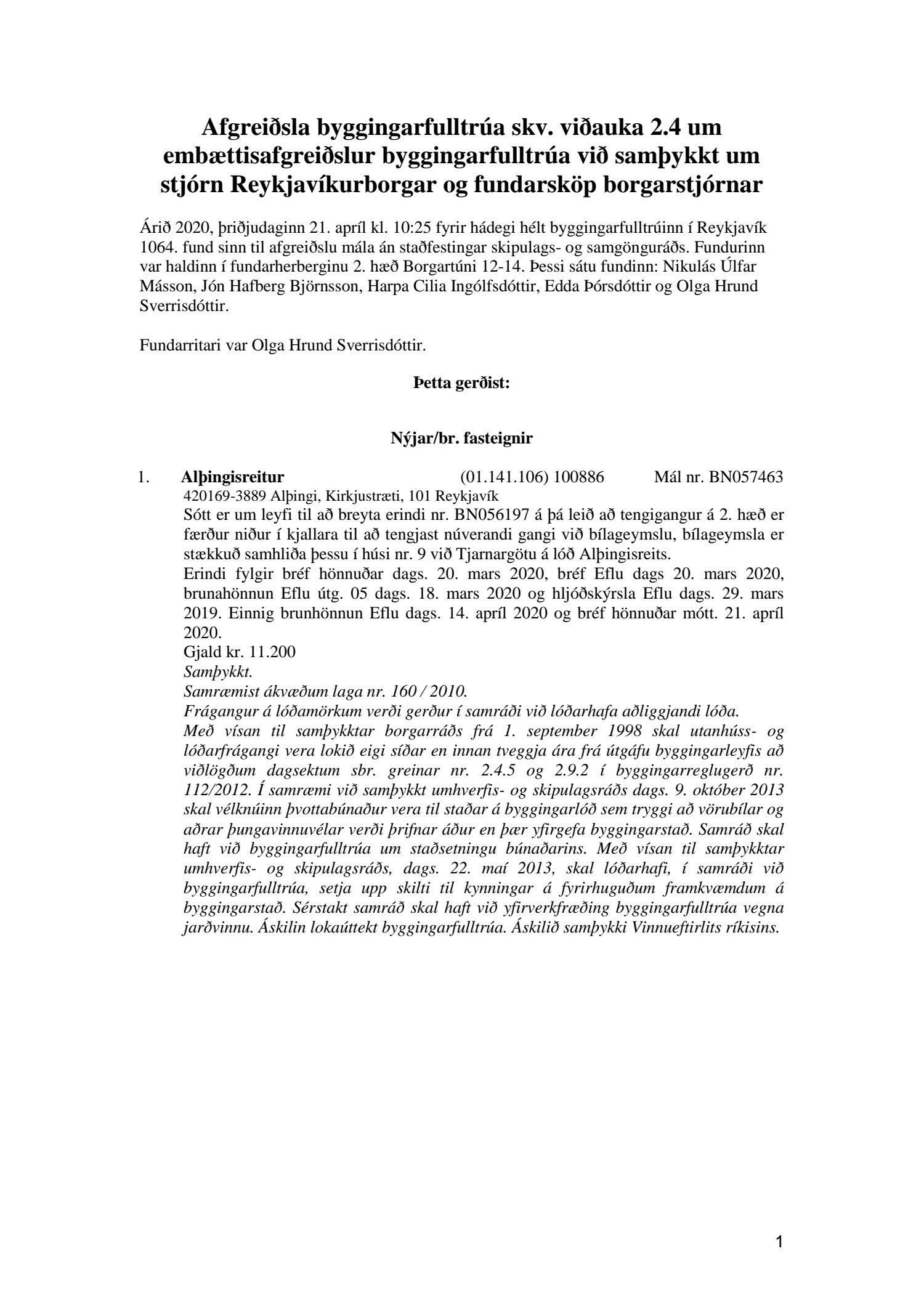 Afgreiðsla byggingarfulltrúa skv. viðauka 2.4 um embættisafgreiðslur byggingarfulltrúa við samþykkt um stjórn Reykjavíkurborgar og fundarsköp borgarstjórnar

Árið 2020, þriðjudaginn 21. apríl kl. 10:25 fyrir hádegi hélt byggingarfulltrúinn í Reykjavík 1064. fund sinn til afgreiðslu mála án staðfestingar skipulags- og samgönguráðs. Fundurinn var haldinn í fundarherberginu 2. hæð Borgartúni 12-14. Þessi sátu fundinn: Nikulás Úlfar Másson, Jón Hafberg Björnsson, Harpa Cilia Ingólfsdóttir, Edda Þórsdóttir og Olga Hrund Sverrisdóttir.

Fundarritari var Olga Hrund Sverrisdóttir.

Þetta gerðist:

Nýjar/br. fasteignir

1. Alþingisreitur (01.141.106) 100886 Mál nr. BN057463
420169-3889 Alþingi, Kirkjustræti, 101 Reykjavík
Sótt er um leyfi til að breyta erindi nr. BN056197 á þá leið að tengigangur á 2. hæð er færður niður í kjallara til að tengjast núverandi gangi við bílageymslu, bílageymsla er stækkuð samhliða þessu í húsi nr. 9 við Tjarnargötu á lóð Alþingisreits.
Erindi fylgir bréf hönnuðar dags. 20. mars 2020, bréf Eflu dags 20. mars 2020, brunahönnun Eflu útg. 05 dags. 18. mars 2020 og hljóðskýrsla Eflu dags. 29. mars 2019. Einnig brunhönnun Eflu dags. 14. apríl 2020 og bréf hönnuðar mótt. 21. apríl 2020.
Gjald kr. 11.200
Samþykkt.
Samræmist ákvæðum laga nr. 160 / 2010.
Frágangur á lóðamörkum verði gerður í samráði við lóðarhafa aðliggjandi lóða.
Með vísan til samþykktar borgarráðs frá 1. september 1998 skal utanhúss- og lóðarfrágangi vera lokið eigi síðar en innan tveggja ára frá útgáfu byggingarleyfis að viðlögðum dagsektum sbr. greinar nr. 2.4.5 og 2.9.2 í byggingarreglugerð nr. 112/2012. Í samræmi við samþykkt umhverfis- og skipulagsráðs dags. 9. október 2013 skal vélknúinn þvottabúnaður vera til staðar á byggingarlóð sem tryggi að vörubílar og aðrar þungavinnuvélar verði þrifnar áður en þær yfirgefa byggingarstað. Samráð skal haft við byggingarfulltrúa um staðsetningu búnaðarins. Með vísan til samþykktar umhverfis- og skipulagsráðs, dags. 22. maí 2013, skal lóðarhafi, í samráði við byggingarfulltrúa, setja upp skilti til kynningar á fyrirhuguðum framkvæmdum á byggingarstað. Sérstakt samráð skal haft við yfirverkfræðing byggingarfulltrúa vegna jarðvinnu. Áskilin lokaúttekt byggingarfulltrúa. Áskilið samþykki Vinnueftirlits ríkisins.

1